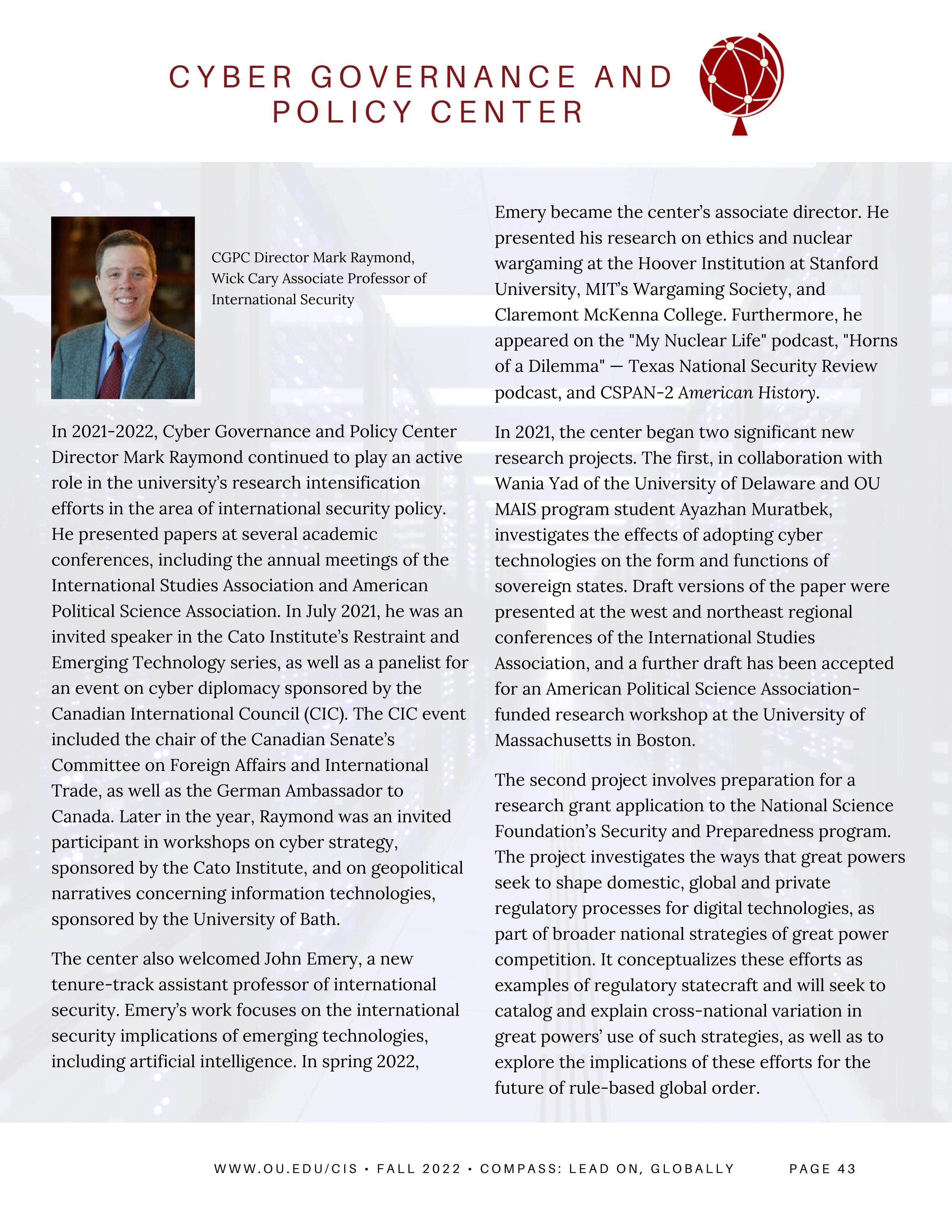 CYBER GOVERNANCE AND POLICY CENTER

CGPC Director Mark Raymond, Wick Cary Associate Professor of International Security

In 2021-2022, Cyber Governance and Policy Center Director Mark Raymond continued to play an active role in the university's research intensification efforts in the area of international security policy. He presented papers at several academic conferences, including the annual meetings of the International Studies Association and American Political Science Association. In July 2021, he was an invited speaker in the Cato Institute's Restraint and Emerging Technology series, as well as a panelist for an event on cyber diplomacy sponsored by the Canadian International Council (CIC). The CIC event included the chair of the Canadian Senate's Committee on Foreign Affairs and International Trade, as well as the German Ambassador to Canada. Later in the year, Raymond was an invited participant in workshops on cyber strategy, sponsored by the Cato Institute, and on geopolitical narratives concerning information technologies, sponsored by the University of Bath.

The center also welcomed John Emery, a new tenure-track assistant professor of international security. Emery's work focuses on the international security implications of emerging technologies, including artificial intelligence. In spring 2022, Emery became the center's associate director. He presented his research on ethics and nuclear wargaming at the Hoover Institution at Stanford University, MIT's Wargaming Society, and Claremont McKenna College. Furthermore, he appeared on the "My Nuclear Life" podcast, "Horns of a Dilemma" — Texas National Security Review podcast, and CSPAN-2 American History.

In 2021, the center began two significant new research projects. The first, in collaboration with Wania Yad of the University of Delaware and OU MAIS program student Ayazhan Muratbek, investigates the effects of adopting cyber technologies on the form and functions of sovereign states. Draft versions of the paper were presented at the west and northeast regional conferences of the International Studies Association, and a further draft has been accepted for an American Political Science Association-funded research workshop at the University of Massachusetts in Boston.

The second project involves preparation for a research grant application to the National Science Foundation's Security and Preparedness program. The project investigates the ways that great powers seek to shape domestic, global and private regulatory processes for digital technologies, as part of broader national strategies of great power competition. It conceptualizes these efforts as examples of regulatory statecraft and will seek to catalog and explain cross-national variation in great powers' use of such strategies, as well as to explore the implications of these efforts for the future of rule-based global order.

WWW.OU.EDU/CIS • FALL 2022 • COMPASS: LEAD ON, GLOBALLY PAGE 43